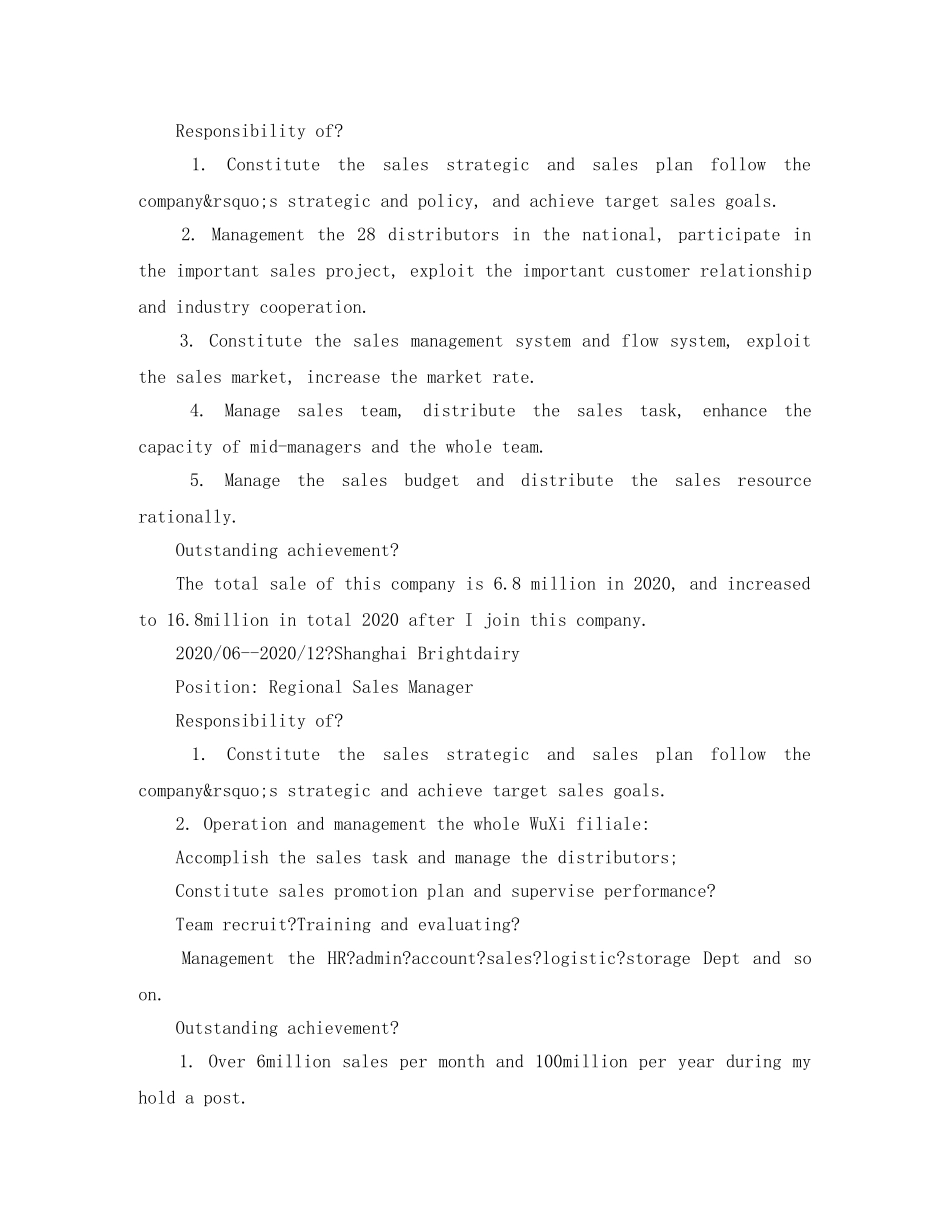 Responsibility of?

1. Constitute the sales strategic and sales plan follow the company&rsquo;s strategic and policy, and achieve target sales goals.

2. Management the 28 distributors in the national, participate in the important sales project, exploit the important customer relationship and industry cooperation.

3. Constitute the sales management system and flow system, exploit the sales market, increase the market rate.

4. Manage sales team, distribute the sales task, enhance the capacity of mid-managers and the whole team.

5. Manage the sales budget and distribute the sales resource rationally.

Outstanding achievement?

The total sale of this company is 6.8 million in 2020, and increased to 16.8million in total 2020 after I join this company.

2020/06--2020/12?Shanghai Brightdairy

Position: Regional Sales Manager

Responsibility of?

1. Constitute the sales strategic and sales plan follow the company&rsquo;s strategic and achieve target sales goals.

2. Operation and management the whole WuXi filiale:

Accomplish the sales task and manage the distributors;

Constitute sales promotion plan and supervise performance?

Team recruit?Training and evaluating?

Management the HR?admin?account?sales?logistic?storage Dept and so on.

Outstanding achievement?

1. Over 6million sales per month and 100million per year during my hold a post.